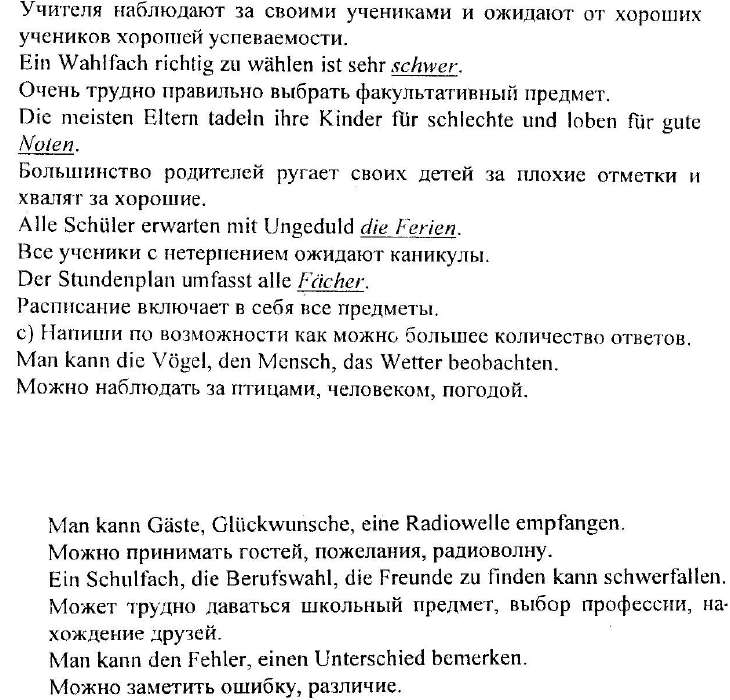 Учителя наблюдают за своими учениками и ожидают от хороших учеников хорошей успеваемости.
Ein Wahlfach richtig zu wählen ist sehr schwer.
Очень трудно правильно выбрать факультативный предмет.
Die meisten Eltern tadeln ihre Kinder für schlechte und loben für gute Noten.
Большинство родителей ругает своих детей за плохие отметки и хвалят за хорошие.
Alle Schüler erwarten mit Ungeduld die Ferien.
Все ученики с нетерпением ожидают каникулы.
Der Stundenplan umfasst alle Fächer.
Расписание включает в себя все предметы.
с) Напиши по возможности как можно большее количество ответов.
Man kann die Vögel, den Mensch, das Wetter beobachten.
Можно наблюдать за птицами, человеком, погодой.

Man kann Gäste, Glückwunsche, eine Radiowelle empfangen.
Можно принимать гостей, пожелания, радиоволну.
Ein Schulfach, die Berufswahl, die Freunde zu finden kann schwerfallen.
Может трудно даваться школьный предмет, выбор профессии, нахождение друзей.
Man kann den Fehler, einen Unterschied bemerken.
Можно заметить ошибку, различие.